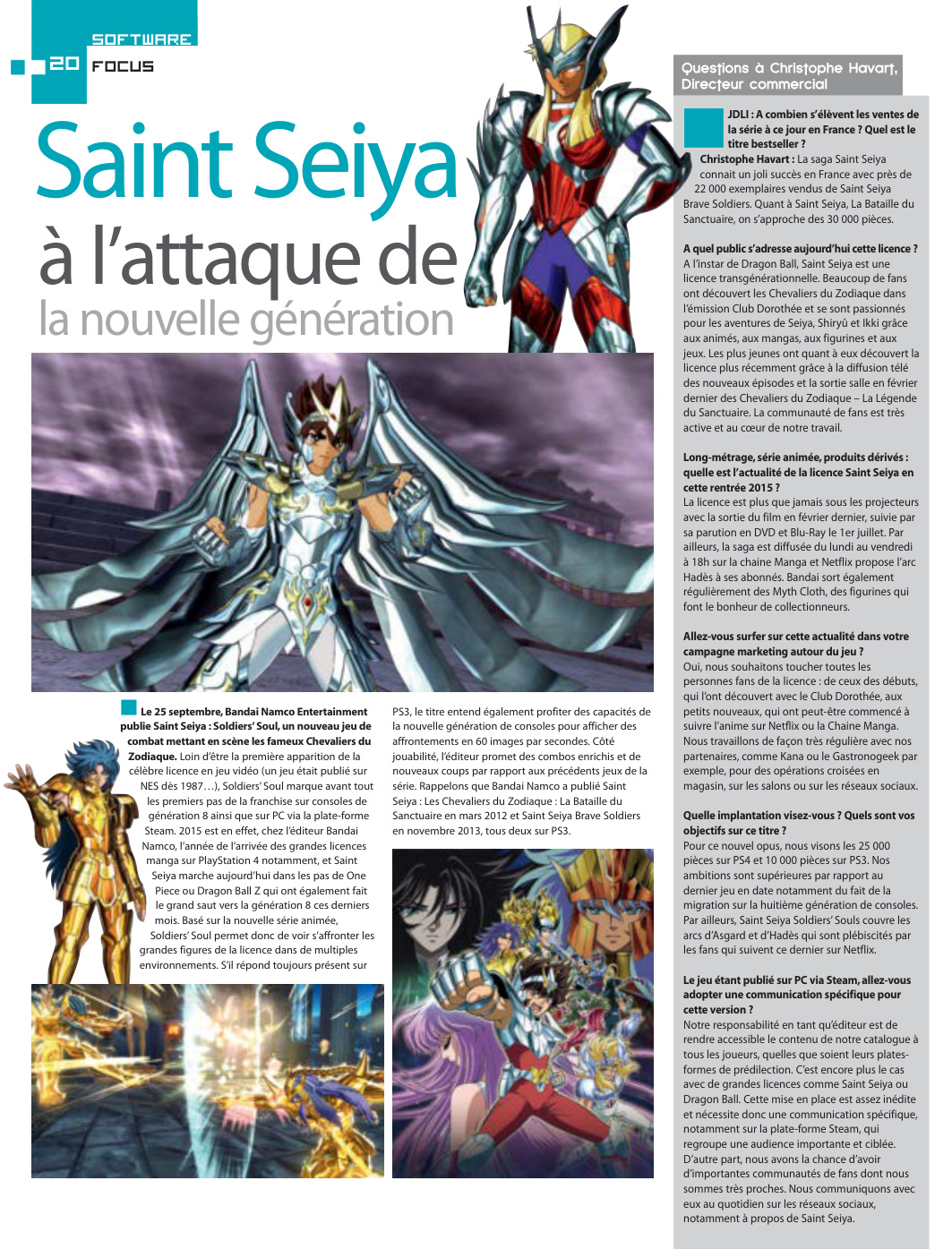 SOFTWARE
20 FOCUS

Saint Seiya
à l'attaque de
la nouvelle génération

Le 25 septembre, Bandai Namco Entertainment publie Saint Seiya : Soldiers' Soul, un nouveau jeu de combat mettant en scène les fameux Chevaliers du Zodiaque. Loin d'être la première apparition de la célèbre licence en jeu vidéo (un jeu était publié sur NES dès 1987…), Soldiers' Soul marque avant tout les premiers pas de la franchise sur consoles de génération 8 ainsi que sur PC via la plate-forme Steam. 2015 est en effet, chez l'éditeur Bandai Namco, l'année de l'arrivée des grandes licences manga sur PlayStation 4 notamment, et Saint Seiya marche aujourd'hui dans les pas de One Piece ou Dragon Ball Z qui ont également fait le grand saut vers la génération 8 ces derniers mois. Basé sur la nouvelle série animée, Soldiers' Soul permet donc de voir s'affronter les grandes figures de la licence dans de multiples environnements. S'il répond toujours présent sur PS3, le titre entend également profiter des capacités de la nouvelle génération de consoles pour afficher des affrontements en 60 images par secondes. Côté jouabilité, l'éditeur promet des combos enrichis et de nouveaux coups par rapport aux précédents jeux de la série. Rappelons que Bandai Namco a publié Saint Seiya : Les Chevaliers du Zodiaque : La Bataille du Sanctuaire en mars 2012 et Saint Seiya Brave Soldiers en novembre 2013, tous deux sur PS3.

Questions à Christophe Havart, Directeur commercial

JDLI : A combien s'élèvent les ventes de la série à ce jour en France ? Quel est le titre bestseller ?
Christophe Havart : La saga Saint Seiya connait un joli succès en France avec près de 22 000 exemplaires vendus de Saint Seiya Brave Soldiers. Quant à Saint Seiya, La Bataille du Sanctuaire, on s'approche des 30 000 pièces.

A quel public s'adresse aujourd'hui cette licence ?
A l'instar de Dragon Ball, Saint Seiya est une licence transgénérationnelle. Beaucoup de fans ont découvert les Chevaliers du Zodiaque dans l'émission Club Dorothée et se sont passionnés pour les aventures de Seiya, Shiryû et Ikki grâce aux animés, aux mangas, aux figurines et aux jeux. Les plus jeunes ont quant à eux découvert la licence plus récemment grâce à la diffusion télé des nouveaux épisodes et la sortie salle en février dernier des Chevaliers du Zodiaque – La Légende du Sanctuaire. La communauté de fans est très active et au cœur de notre travail.

Long-métrage, série animée, produits dérivés : quelle est l'actualité de la licence Saint Seiya en cette rentrée 2015 ?
La licence est plus que jamais sous les projecteurs avec la sortie du film en février dernier, suivie par sa parution en DVD et Blu-Ray le 1er juillet. Par ailleurs, la saga est diffusée du lundi au vendredi à 18h sur la chaine Manga et Netflix propose l'arc Hadès à ses abonnés. Bandai sort également régulièrement des Myth Cloth, des figurines qui font le bonheur de collectionneurs.

Allez-vous surfer sur cette actualité dans votre campagne marketing autour du jeu ?
Oui, nous souhaitons toucher toutes les personnes fans de la licence : de ceux des débuts, qui l'ont découvert avec le Club Dorothée, aux petits nouveaux, qui ont peut-être commencé à suivre l'anime sur Netflix ou la Chaine Manga. Nous travaillons de façon très régulière avec nos partenaires, comme Kana ou le Gastronogeek par exemple, pour des opérations croisées en magasin, sur les salons ou sur les réseaux sociaux.

Quelle implantation visez-vous ? Quels sont vos objectifs sur ce titre ?
Pour ce nouvel opus, nous visons les 25 000 pièces sur PS4 et 10 000 pièces sur PS3. Nos ambitions sont supérieures par rapport au dernier jeu en date notamment du fait de la migration sur la huitième génération de consoles. Par ailleurs, Saint Seiya Soldiers' Souls couvre les arcs d'Asgard et d'Hadès qui sont plébiscités par les fans qui suivent ce dernier sur Netflix.

Le jeu étant publié sur PC via Steam, allez-vous adopter une communication spécifique pour cette version ?
Notre responsabilité en tant qu'éditeur est de rendre accessible le contenu de notre catalogue à tous les joueurs, quelles que soient leurs plates-formes de prédilection. C'est encore plus le cas avec de grandes licences comme Saint Seiya ou Dragon Ball. Cette mise en place est assez inédite et nécessite donc une communication spécifique, notamment sur la plate-forme Steam, qui regroupe une audience importante et ciblée. D'autre part, nous avons la chance d'avoir d'importantes communautés de fans dont nous sommes très proches. Nous communiquons avec eux au quotidien sur les réseaux sociaux, notamment à propos de Saint Seiya.